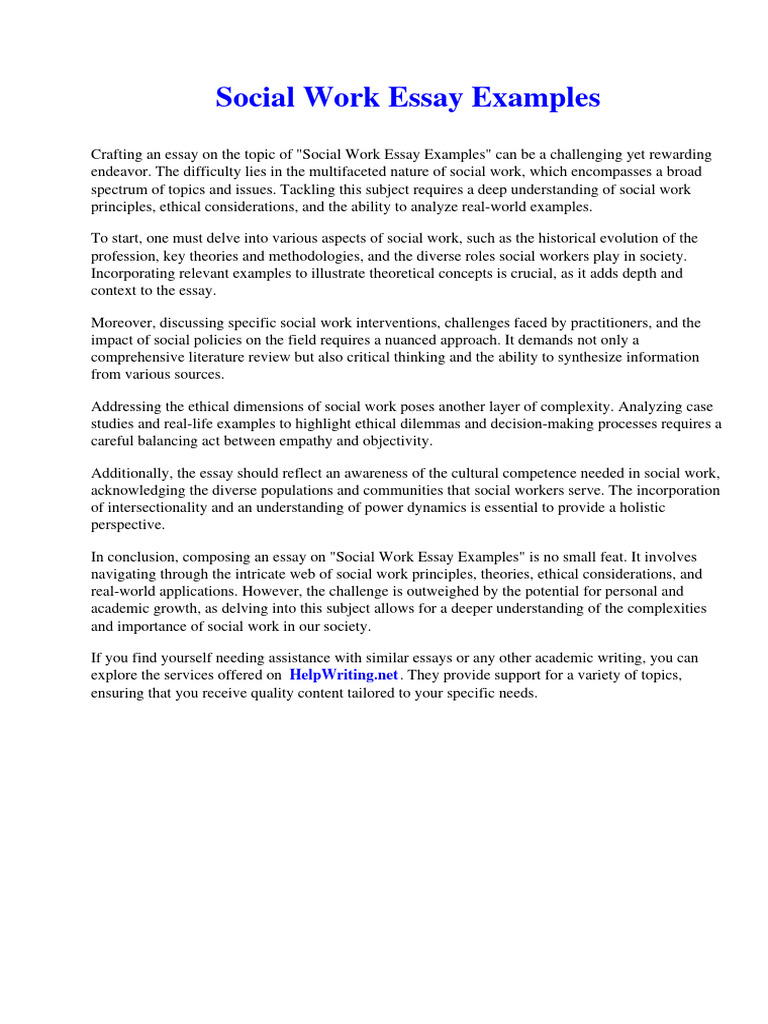 Social Work Essay Examples

Crafting an essay on the topic of "Social Work Essay Examples" can be a challenging yet rewarding endeavor. The difficulty lies in the multifaceted nature of social work, which encompasses a broad spectrum of topics and issues. Tackling this subject requires a deep understanding of social work principles, ethical considerations, and the ability to analyze real-world examples.

To start, one must delve into various aspects of social work, such as the historical evolution of the profession, key theories and methodologies, and the diverse roles social workers play in society. Incorporating relevant examples to illustrate theoretical concepts is crucial, as it adds depth and context to the essay.

Moreover, discussing specific social work interventions, challenges faced by practitioners, and the impact of social policies on the field requires a nuanced approach. It demands not only a comprehensive literature review but also critical thinking and the ability to synthesize information from various sources.

Addressing the ethical dimensions of social work poses another layer of complexity. Analyzing case studies and real-life examples to highlight ethical dilemmas and decision-making processes requires a careful balancing act between empathy and objectivity.

Additionally, the essay should reflect an awareness of the cultural competence needed in social work, acknowledging the diverse populations and communities that social workers serve. The incorporation of intersectionality and an understanding of power dynamics is essential to provide a holistic perspective.

In conclusion, composing an essay on "Social Work Essay Examples" is no small feat. It involves navigating through the intricate web of social work principles, theories, ethical considerations, and real-world applications. However, the challenge is outweighed by the potential for personal and academic growth, as delving into this subject allows for a deeper understanding of the complexities and importance of social work in our society.

If you find yourself needing assistance with similar essays or any other academic writing, you can explore the services offered on HelpWriting.net. They provide support for a variety of topics, ensuring that you receive quality content tailored to your specific needs.